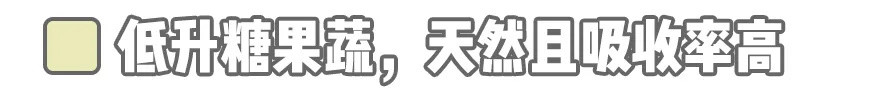 低升糖果蔬，天然且吸收率高